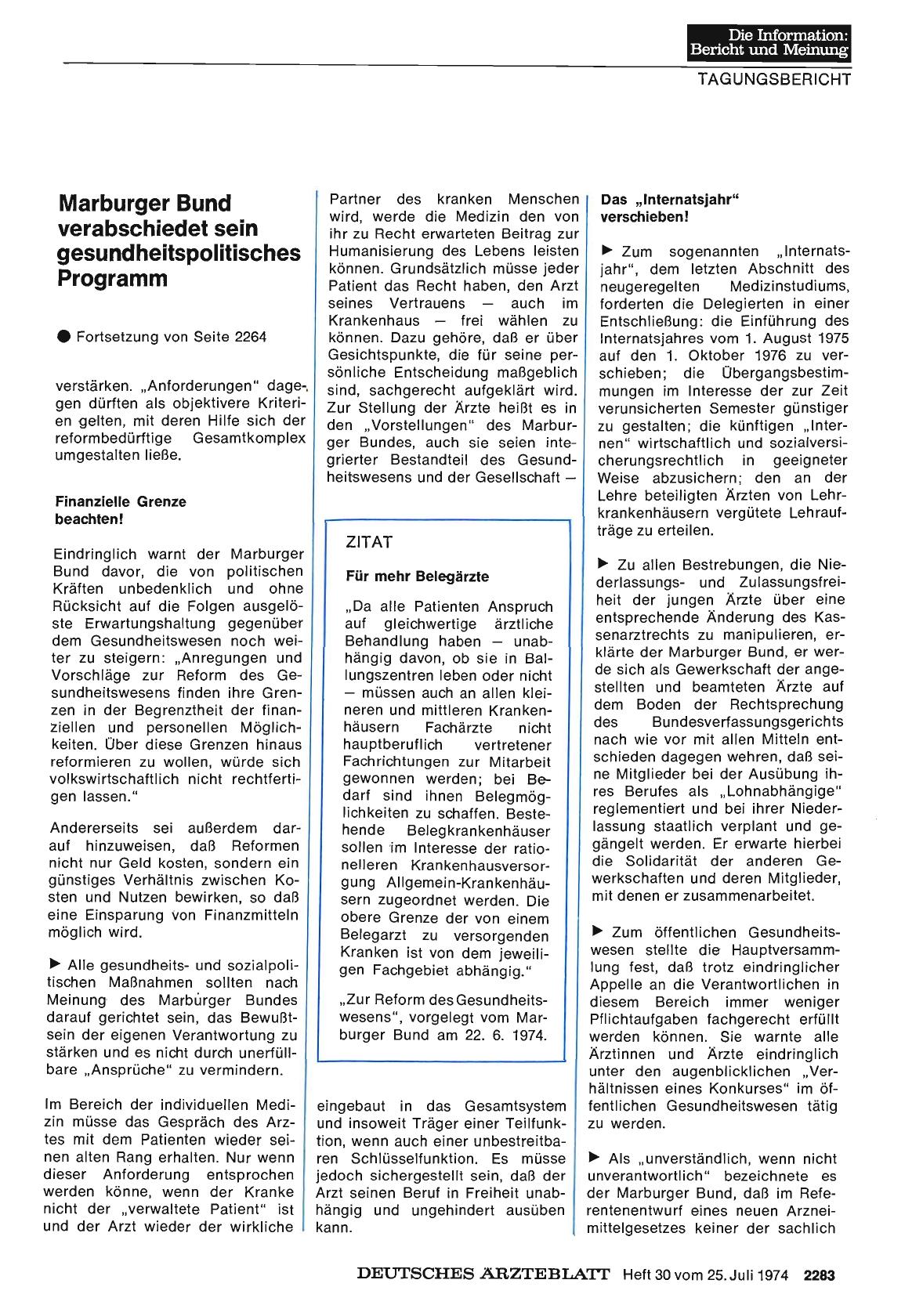 Die Information: Bericht und Meinung

TAGUNGSBERICHT

Marburger Bund verabschiedet sein gesundheitspolitisches Programm

● Fortsetzung von Seite 2264

verstärken. „Anforderungen" dagegen dürften als objektivere Kriterien gelten, mit deren Hilfe sich der reformbedürftige Gesamtkomplex umgestalten ließe.

Finanzielle Grenze beachten!

Eindringlich warnt der Marburger Bund davor, die von politischen Kräften unbedenklich und ohne Rücksicht auf die Folgen ausgelöste Erwartungshaltung gegenüber dem Gesundheitswesen noch weiter zu steigern: „Anregungen und Vorschläge zur Reform des Gesundheitswesens finden ihre Grenzen in der Begrenztheit der finanziellen und personellen Möglichkeiten. Über diese Grenzen hinaus reformieren zu wollen, würde sich volkswirtschaftlich nicht rechtfertigen lassen."

Andererseits sei außerdem darauf hinzuweisen, daß Reformen nicht nur Geld kosten, sondern ein günstiges Verhältnis zwischen Kosten und Nutzen bewirken, so daß eine Einsparung von Finanzmitteln möglich wird.

▶ Alle gesundheits- und sozialpolitischen Maßnahmen sollten nach Meinung des Marburger Bundes darauf gerichtet sein, das Bewußtsein der eigenen Verantwortung zu stärken und es nicht durch unerfüllbare „Ansprüche" zu vermindern.

Im Bereich der individuellen Medizin müsse das Gespräch des Arztes mit dem Patienten wieder seinen alten Rang erhalten. Nur wenn dieser Anforderung entsprochen werden könne, wenn der Kranke nicht der „verwaltete Patient" ist und der Arzt wieder der wirkliche Partner des kranken Menschen wird, werde die Medizin den von ihr zu Recht erwarteten Beitrag zur Humanisierung des Lebens leisten können. Grundsätzlich müsse jeder Patient das Recht haben, den Arzt seines Vertrauens — auch im Krankenhaus — frei wählen zu können. Dazu gehöre, daß er über Gesichtspunkte, die für seine persönliche Entscheidung maßgeblich sind, sachgerecht aufgeklärt wird. Zur Stellung der Ärzte heißt es in den „Vorstellungen" des Marburger Bundes, auch sie seien integrierter Bestandteil des Gesundheitswesens und der Gesellschaft —

ZITAT

Für mehr Belegärzte

„Da alle Patienten Anspruch auf gleichwertige ärztliche Behandlung haben — unabhängig davon, ob sie in Ballungszentren leben oder nicht — müssen auch an allen kleineren und mittleren Krankenhäusern Fachärzte nicht hauptberuflich vertretener Fachrichtungen zur Mitarbeit gewonnen werden; bei Bedarf sind ihnen Belegmöglichkeiten zu schaffen. Bestehende Belegkrankenhäuser sollen im Interesse der rationelleren Krankenhausversorgung Allgemein-Krankenhäusern zugeordnet werden. Die obere Grenze der von einem Belegarzt zu versorgenden Kranken ist von dem jeweiligen Fachgebiet abhängig."

„Zur Reform des Gesundheitswesens", vorgelegt vom Marburger Bund am 22. 6. 1974.

eingebaut in das Gesamtsystem und insoweit Träger einer Teilfunktion, wenn auch einer unbestreitbaren Schlüsselfunktion. Es müsse jedoch sichergestellt sein, daß der Arzt seinen Beruf in Freiheit unabhängig und ungehindert ausüben kann.

Das „Internatsjahr" verschieben!

▶ Zum sogenannten „Internatsjahr", dem letzten Abschnitt des neugeregelten Medizinstudiums, forderten die Delegierten in einer Entschließung: die Einführung des Internatsjahres vom 1. August 1975 auf den 1. Oktober 1976 zu verschieben; die Übergangsbestimmungen im Interesse der zur Zeit verunsicherten Semester günstiger zu gestalten; die künftigen „Internen" wirtschaftlich und sozialversicherungsrechtlich in geeigneter Weise abzusichern; den an der Lehre beteiligten Ärzten von Lehrkrankenhäusern vergütete Lehraufträge zu erteilen.

▶ Zu allen Bestrebungen, die Niederlassungs- und Zulassungsfreiheit der jungen Ärzte über eine entsprechende Änderung des Kassenarztrechts zu manipulieren, erklärte der Marburger Bund, er werde sich als Gewerkschaft der angestellten und beamteten Ärzte auf dem Boden der Rechtsprechung des Bundesverfassungsgerichts nach wie vor mit allen Mitteln entschieden dagegen wehren, daß seine Mitglieder bei der Ausübung ihres Berufes als „Lohnabhängige" reglementiert und bei ihrer Niederlassung staatlich verplant und gegängelt werden. Er erwarte hierbei die Solidarität der anderen Gewerkschaften und deren Mitglieder, mit denen er zusammenarbeitet.

▶ Zum öffentlichen Gesundheitswesen stellte die Hauptversammlung fest, daß trotz eindringlicher Appelle an die Verantwortlichen in diesem Bereich immer weniger Pflichtaufgaben fachgerecht erfüllt werden können. Sie warnte alle Ärztinnen und Ärzte eindringlich unter den augenblicklichen „Verhältnissen eines Konkurses" im öffentlichen Gesundheitswesen tätig zu werden.

▶ Als „unverständlich, wenn nicht unverantwortlich" bezeichnete es der Marburger Bund, daß im Referentenentwurf eines neuen Arzneimittelgesetzes keiner der sachlich

DEUTSCHES ÄRZTEBLATT Heft 30 vom 25. Juli 1974 2283